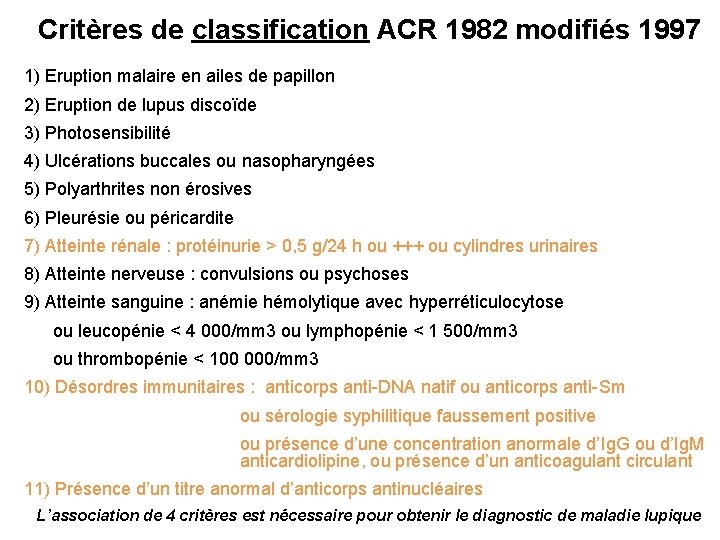 Critères de classification ACR 1982 modifiés 1997

1) Eruption malaire en ailes de papillon

2) Eruption de lupus discoïde

3) Photosensibilité

4) Ulcérations buccales ou nasopharyngées

5) Polyarthrites non érosives

6) Pleurésie ou péricardite

7) Atteinte rénale : protéinurie > 0,5 g/24 h ou +++ ou cylindres urinaires

8) Atteinte nerveuse : convulsions ou psychoses

9) Atteinte sanguine : anémie hémolytique avec hyperréticulocytose
ou leucopénie < 4 000/mm3 ou lymphopénie < 1 500/mm3
ou thrombopénie < 100 000/mm3

10) Désordres immunitaires : anticorps anti-DNA natif ou anticorps anti-Sm
ou sérologie syphilitique faussement positive
ou présence d'une concentration anormale d'IgG ou d'IgM anticardiolipine, ou présence d'un anticoagulant circulant

11) Présence d'un titre anormal d'anticorps antinucléaires

L'association de 4 critères est nécessaire pour obtenir le diagnostic de maladie lupique